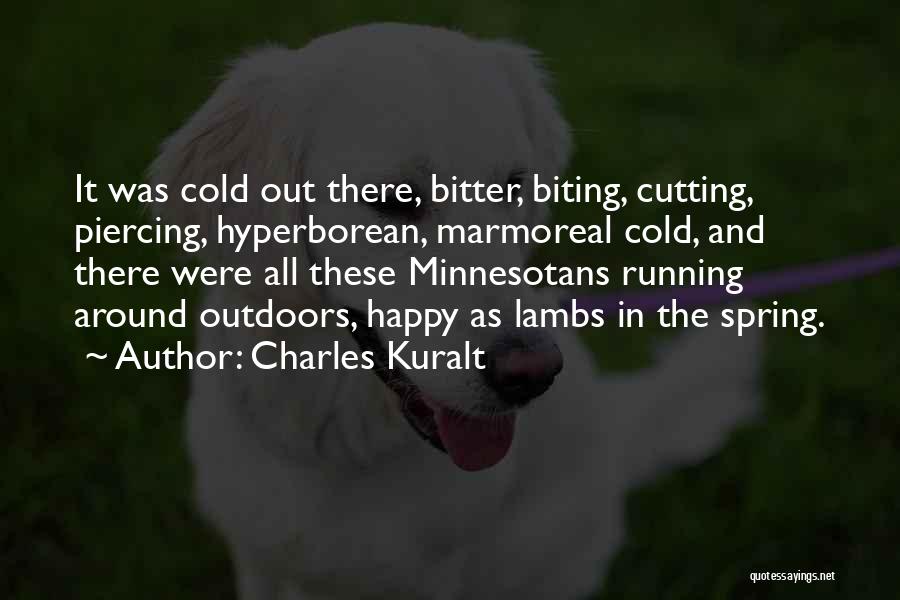 It was cold out there, bitter, biting, cutting, piercing, hyperborean, marmoreal cold, and there were all these Minnesotans running around outdoors, happy as lambs in the spring.
~ Author: Charles Kuralt

quotessayings.net